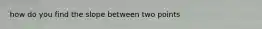 how do you find the slope between two points